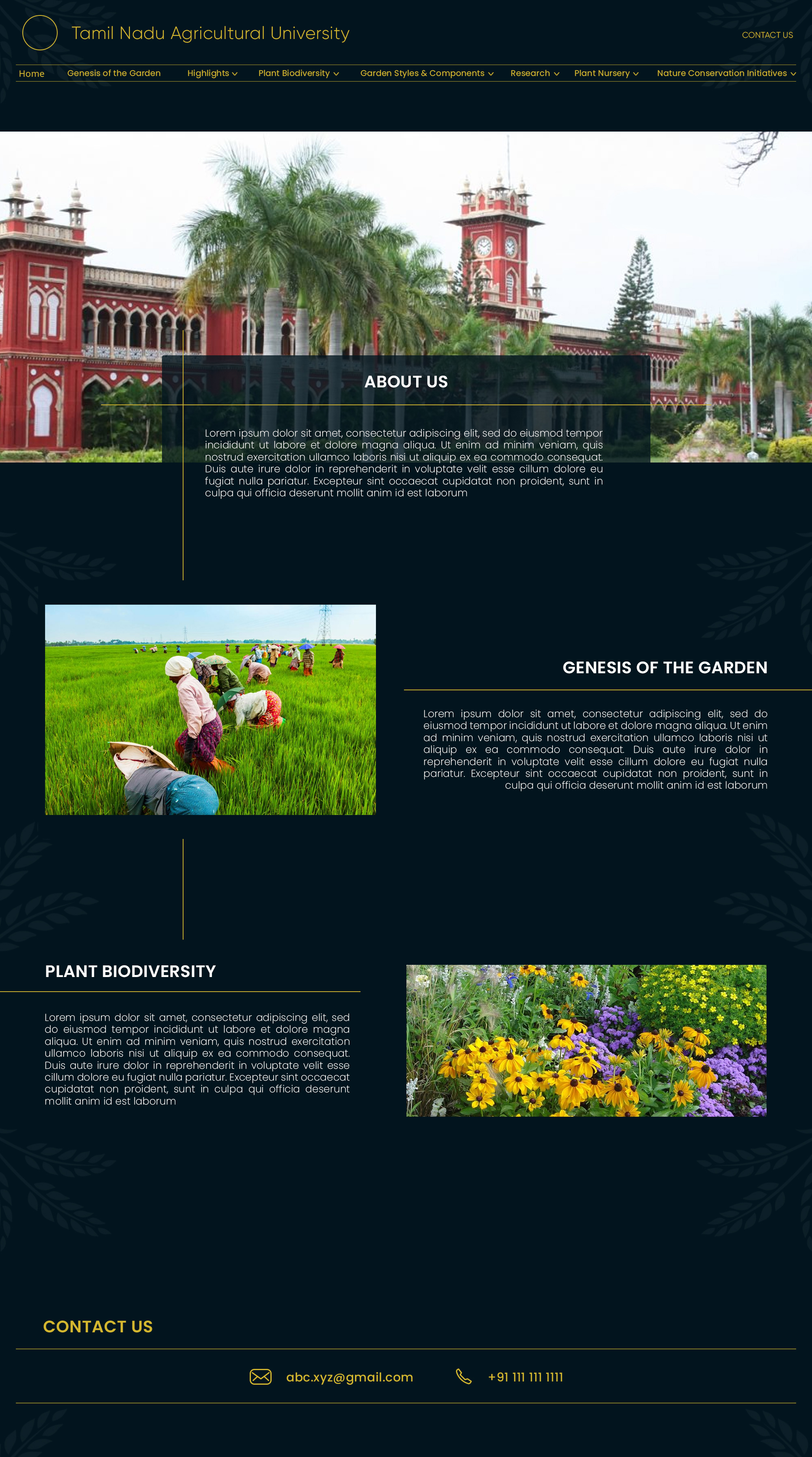 Tamil Nadu Agricultural University

CONTACT US

Home Genesis of the Garden Highlights Plant Biodiversity Garden Styles & Components Research Plant Nursery Nature Conservation Initiatives

TNAU

ABOUT US

Lorem ipsum dolor sit amet, consectetur adipiscing elit, sed do eiusmod tempor incididunt ut labore et dolore magna aliqua. Ut enim ad minim veniam, quis nostrud exercitation ullamco laboris nisi ut aliquip ex ea commodo consequat. Duis aute irure dolor in reprehenderit in voluptate velit esse cillum dolore eu fugiat nulla pariatur. Excepteur sint occaecat cupidatat non proident, sunt in culpa qui officia deserunt mollit anim id est laborum

GENESIS OF THE GARDEN

Lorem ipsum dolor sit amet, consectetur adipiscing elit, sed do eiusmod tempor incididunt ut labore et dolore magna aliqua. Ut enim ad minim veniam, quis nostrud exercitation ullamco laboris nisi ut aliquip ex ea commodo consequat. Duis aute irure dolor in reprehenderit in voluptate velit esse cillum dolore eu fugiat nulla pariatur. Excepteur sint occaecat cupidatat non proident, sunt in culpa qui officia deserunt mollit anim id est laborum

PLANT BIODIVERSITY

Lorem ipsum dolor sit amet, consectetur adipiscing elit, sed do eiusmod tempor incididunt ut labore et dolore magna aliqua. Ut enim ad minim veniam, quis nostrud exercitation ullamco laboris nisi ut aliquip ex ea commodo consequat. Duis aute irure dolor in reprehenderit in voluptate velit esse cillum dolore eu fugiat nulla pariatur. Excepteur sint occaecat cupidatat non proident, sunt in culpa qui officia deserunt mollit anim id est laborum

CONTACT US

abc.xyz@gmail.com

+91 111 111 1111